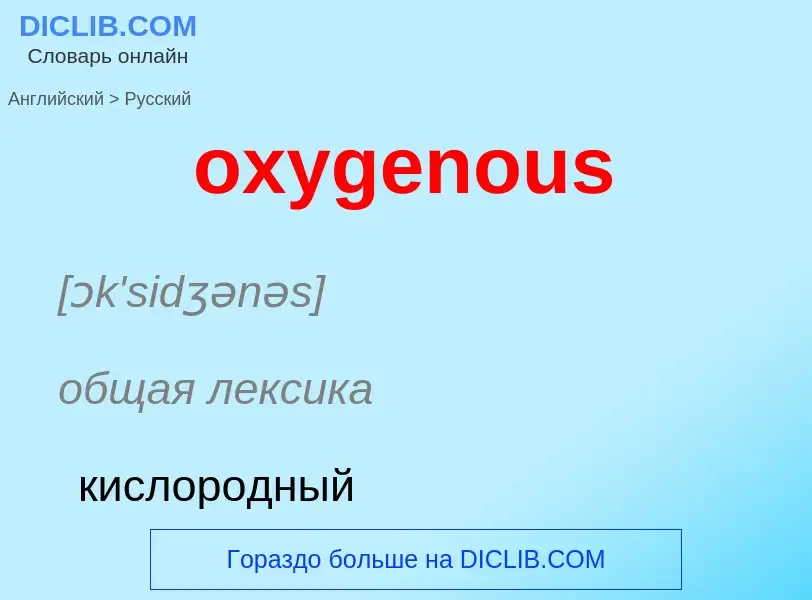 DICLIB.COM
Словарь онлайн

Английский > Русский

oxygenous

[ɔk'sidʒənəs]

общая лексика

кислородный

Гораздо больше на DICLIB.COM